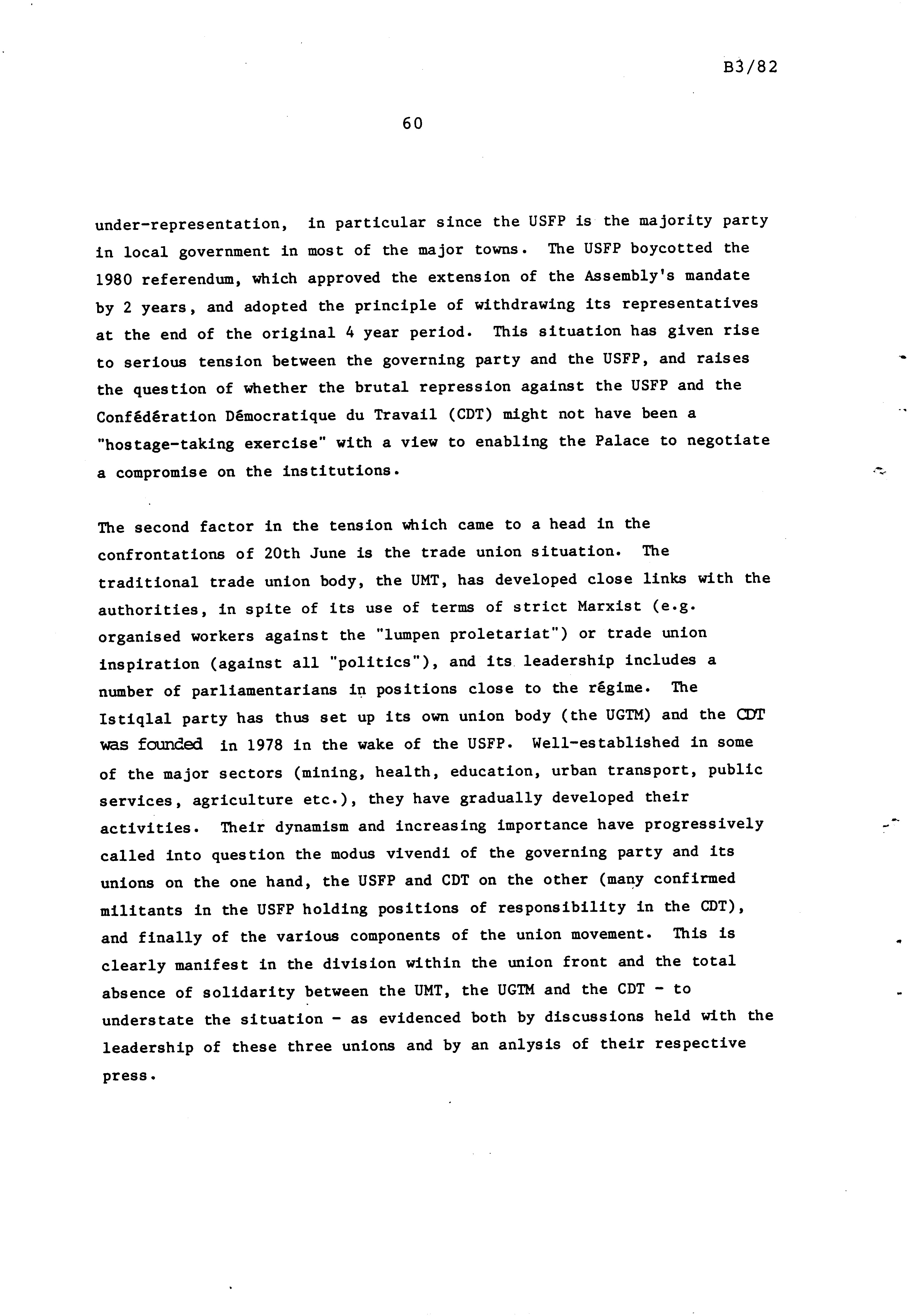 B3/82

60

under-representation, in particular since the USFP is the majority party in local government in most of the major towns. The USFP boycotted the 1980 referendum, which approved the extension of the Assembly's mandate by 2 years, and adopted the principle of withdrawing its representatives at the end of the original 4 year period. This situation has given rise to serious tension between the governing party and the USFP, and raises the question of whether the brutal repression against the USFP and the Confédération Démocratique du Travail (CDT) might not have been a "hostage-taking exercise" with a view to enabling the Palace to negotiate a compromise on the institutions.

The second factor in the tension which came to a head in the confrontations of 20th June is the trade union situation. The traditional trade union body, the UMT, has developed close links with the authorities, in spite of its use of terms of strict Marxist (e.g. organised workers against the "lumpen proletariat") or trade union inspiration (against all "politics"), and its leadership includes a number of parliamentarians in positions close to the régime. The Istiqlal party has thus set up its own union body (the UGTM) and the CDT was founded in 1978 in the wake of the USFP. Well-established in some of the major sectors (mining, health, education, urban transport, public services, agriculture etc.), they have gradually developed their activities. Their dynamism and increasing importance have progressively called into question the modus vivendi of the governing party and its unions on the one hand, the USFP and CDT on the other (many confirmed militants in the USFP holding positions of responsibility in the CDT), and finally of the various components of the union movement. This is clearly manifest in the division within the union front and the total absence of solidarity between the UMT, the UGTM and the CDT - to understate the situation - as evidenced both by discussions held with the leadership of these three unions and by an anlysis of their respective press.